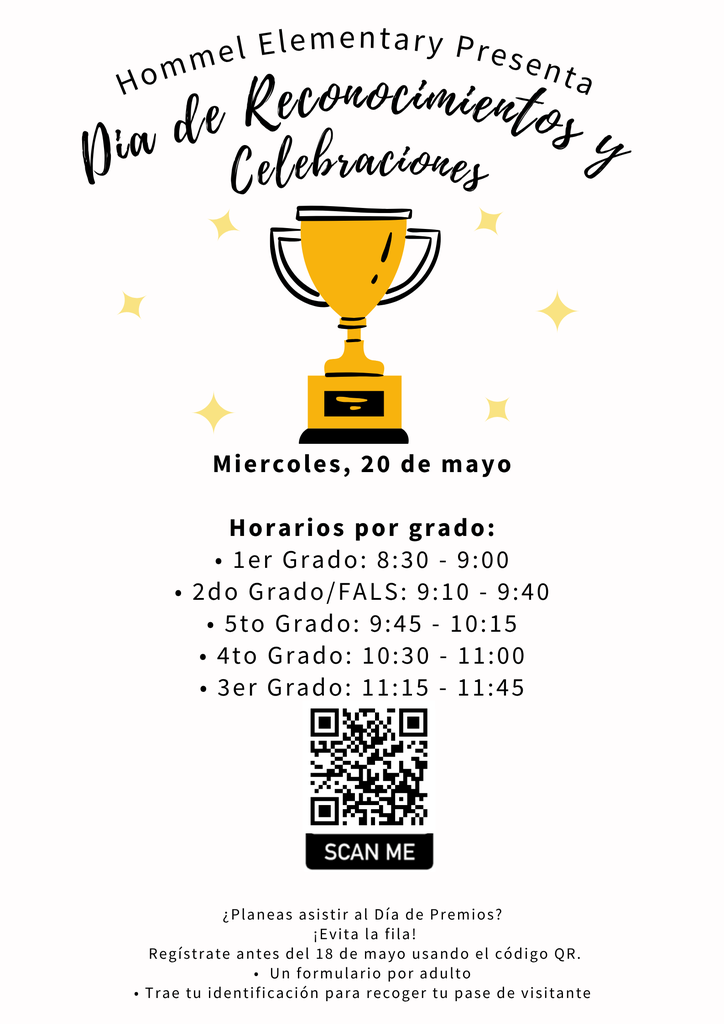 Hommel Elementary Presenta
Dia de Reconocimientos y Celebraciones

Miercoles, 20 de mayo

Horarios por grado:
• 1er Grado: 8:30 - 9:00
• 2do Grado/FALS: 9:10 - 9:40
• 5to Grado: 9:45 - 10:15
• 4to Grado: 10:30 - 11:00
• 3er Grado: 11:15 - 11:45

SCAN ME

¿Planeas asistir al Día de Premios?
¡Evita la fila!
Regístrate antes del 18 de mayo usando el código QR.
• Un formulario por adulto
• Trae tu identificación para recoger tu pase de visitante